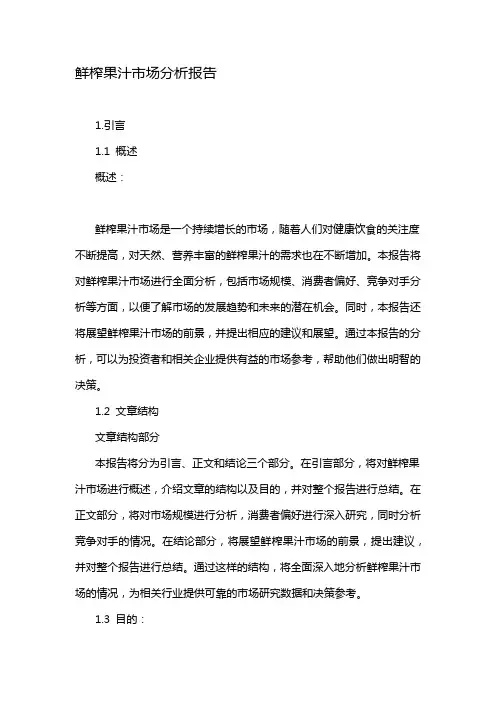 鲜榨果汁市场分析报告

1.引言

1.1 概述

概述：

鲜榨果汁市场是一个持续增长的市场，随着人们对健康饮食的关注度不断提高，对天然、营养丰富的鲜榨果汁的需求也在不断增加。本报告将对鲜榨果汁市场进行全面分析，包括市场规模、消费者偏好、竞争对手分析等方面，以便了解市场的发展趋势和未来的潜在机会。同时，本报告还将展望鲜榨果汁市场的前景，并提出相应的建议和展望。通过本报告的分析，可以为投资者和相关企业提供有益的市场参考，帮助他们做出明智的决策。

1.2 文章结构

文章结构部分

本报告将分为引言、正文和结论三个部分。在引言部分，将对鲜榨果汁市场进行概述，介绍文章的结构以及目的，并对整个报告进行总结。在正文部分，将对市场规模进行分析，消费者偏好进行深入研究，同时分析竞争对手的情况。在结论部分，将展望鲜榨果汁市场的前景，提出建议，并对整个报告进行总结。通过这样的结构，将全面深入地分析鲜榨果汁市场的情况，为相关行业提供可靠的市场研究数据和决策参考。

1.3 目的：